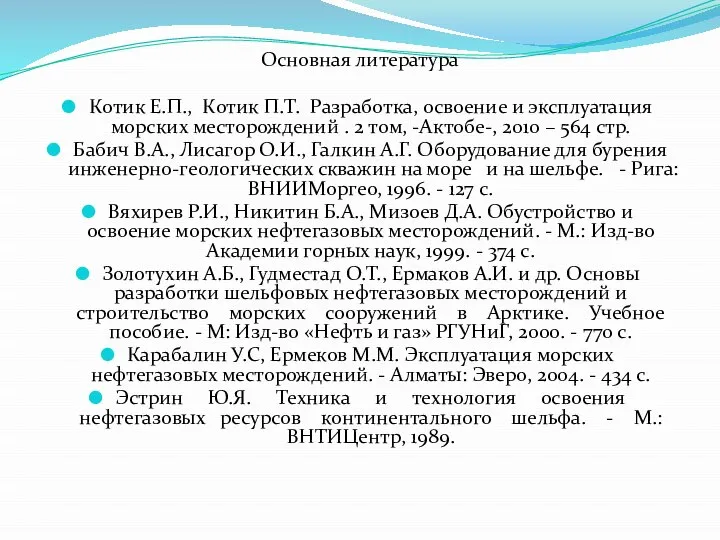 Основная литература

Котик Е.П., Котик П.Т. Разработка, освоение и эксплуатация морских месторождений . 2 том, -Актобе-, 2010 – 564 стр.

Бабич В.А., Лисагор О.И., Галкин А.Г. Оборудование для бурения инженерно-геологических скважин на море и на шельфе. - Рига: ВНИИМоргео, 1996. - 127 с.

Вяхирев Р.И., Никитин Б.А., Мизоев Д.А. Обустройство и освоение морских нефтегазовых месторождений. - М.: Изд-во Академии горных наук, 1999. - 374 с.

Золотухин А.Б., Гудместад О.Т., Ермаков А.И. и др. Основы разработки шельфовых нефтегазовых месторождений и строительство морских сооружений в Арктике. Учебное пособие. - М: Изд-во «Нефть и газ» РГУНиГ, 2000. - 770 с.

Карабалин У.С, Ермеков М.М. Эксплуатация морских нефтегазовых месторождений. - Алматы: Эверо, 2004. - 434 с.

Эстрин Ю.Я. Техника и технология освоения нефтегазовых ресурсов континентального шельфа. - М.: ВНТИЦентр, 1989.